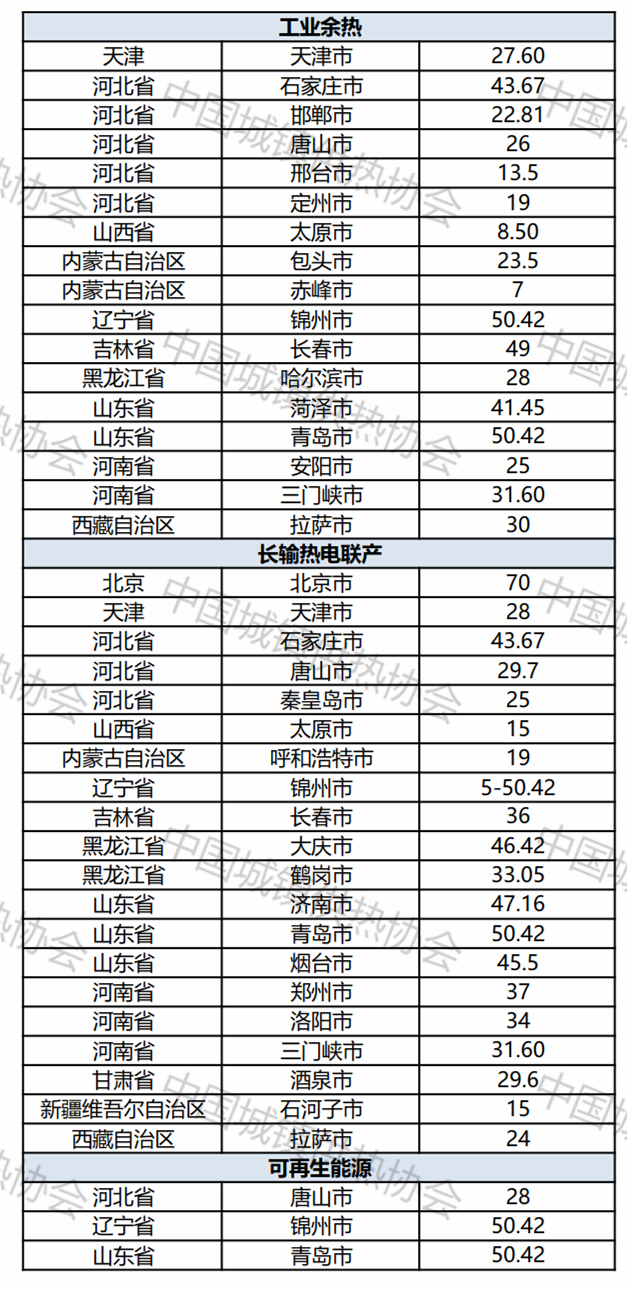 | 工业余热 | | |
|---|---|---|
| 天津 | 天津市 | 27.60 |
| 河北省 | 石家庄市 | 43.67 |
| 河北省 | 邯郸市 | 22.81 |
| 河北省 | 唐山市 | 26 |
| 河北省 | 邢台市 | 13.5 |
| 河北省 | 定州市 | 19 |
| 山西省 | 太原市 | 8.50 |
| 内蒙古自治区 | 包头市 | 23.5 |
| 内蒙古自治区 | 赤峰市 | 7 |
| 辽宁省 | 锦州市 | 50.42 |
| 吉林省 | 长春市 | 49 |
| 黑龙江省 | 哈尔滨市 | 28 |
| 山东省 | 菏泽市 | 41.45 |
| 山东省 | 青岛市 | 50.42 |
| 河南省 | 安阳市 | 25 |
| 河南省 | 三门峡市 | 31.60 |
| 西藏自治区 | 拉萨市 | 30 |
| 长输热电联产 | | |
| 北京 | 北京市 | 70 |
| 天津 | 天津市 | 28 |
| 河北省 | 石家庄市 | 43.67 |
| 河北省 | 唐山市 | 29.7 |
| 河北省 | 秦皇岛市 | 25 |
| 山西省 | 太原市 | 15 |
| 内蒙古自治区 | 呼和浩特市 | 19 |
| 辽宁省 | 锦州市 | 5-50.42 |
| 吉林省 | 长春市 | 36 |
| 黑龙江省 | 大庆市 | 46.42 |
| 黑龙江省 | 鹤岗市 | 33.05 |
| 山东省 | 济南市 | 47.16 |
| 山东省 | 青岛市 | 50.42 |
| 山东省 | 烟台市 | 45.5 |
| 河南省 | 郑州市 | 37 |
| 河南省 | 洛阳市 | 34 |
| 河南省 | 三门峡市 | 31.60 |
| 甘肃省 | 酒泉市 | 29.6 |
| 新疆维吾尔自治区 | 石河子市 | 15 |
| 西藏自治区 | 拉萨市 | 24 |
| 可再生能源 | | |
| 河北省 | 唐山市 | 28 |
| 辽宁省 | 锦州市 | 50.42 |
| 山东省 | 青岛市 | 50.42 |

中国城镇供热协会